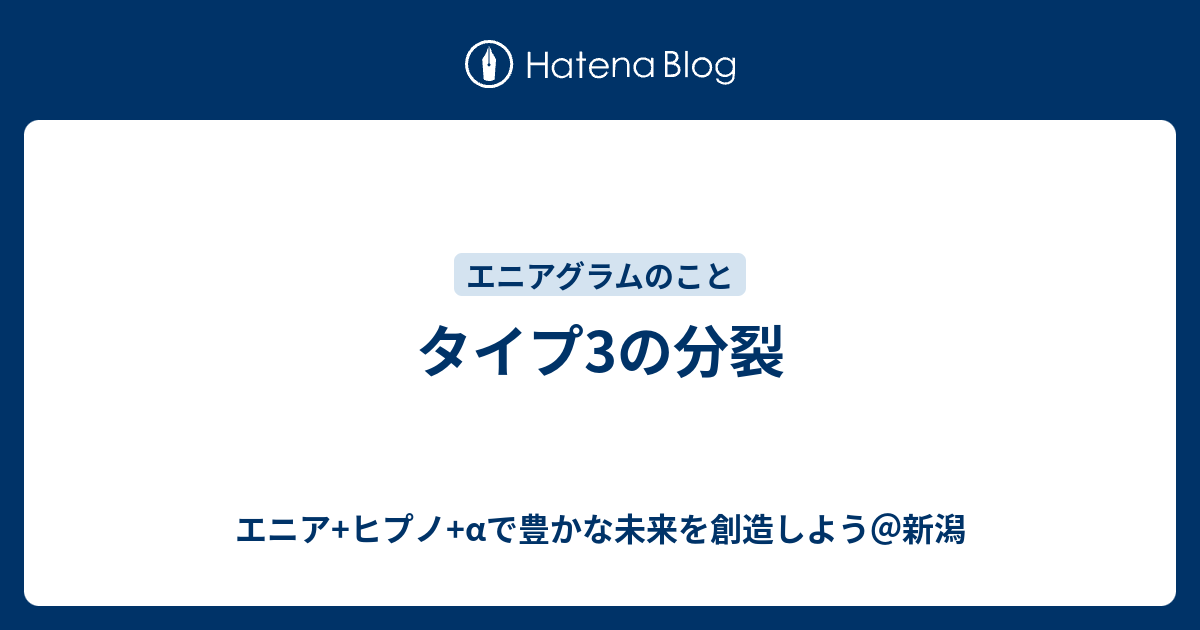 Hatena Blog

エニアグラムのこと

タイプ3の分裂

エニア+ヒプノ+αで豊かな未来を創造しよう＠新潟